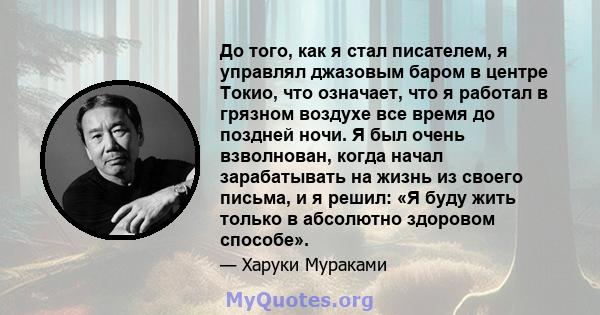 До того, как я стал писателем, я управлял джазовым баром в центре Токио, что означает, что я работал в грязном воздухе все время до поздней ночи. Я был очень взволнован, когда начал зарабатывать на жизнь из своего письма, и я решил: «Я буду жить только в абсолютно здоровом способе».

— Харуки Мураками

MyQuotes.org